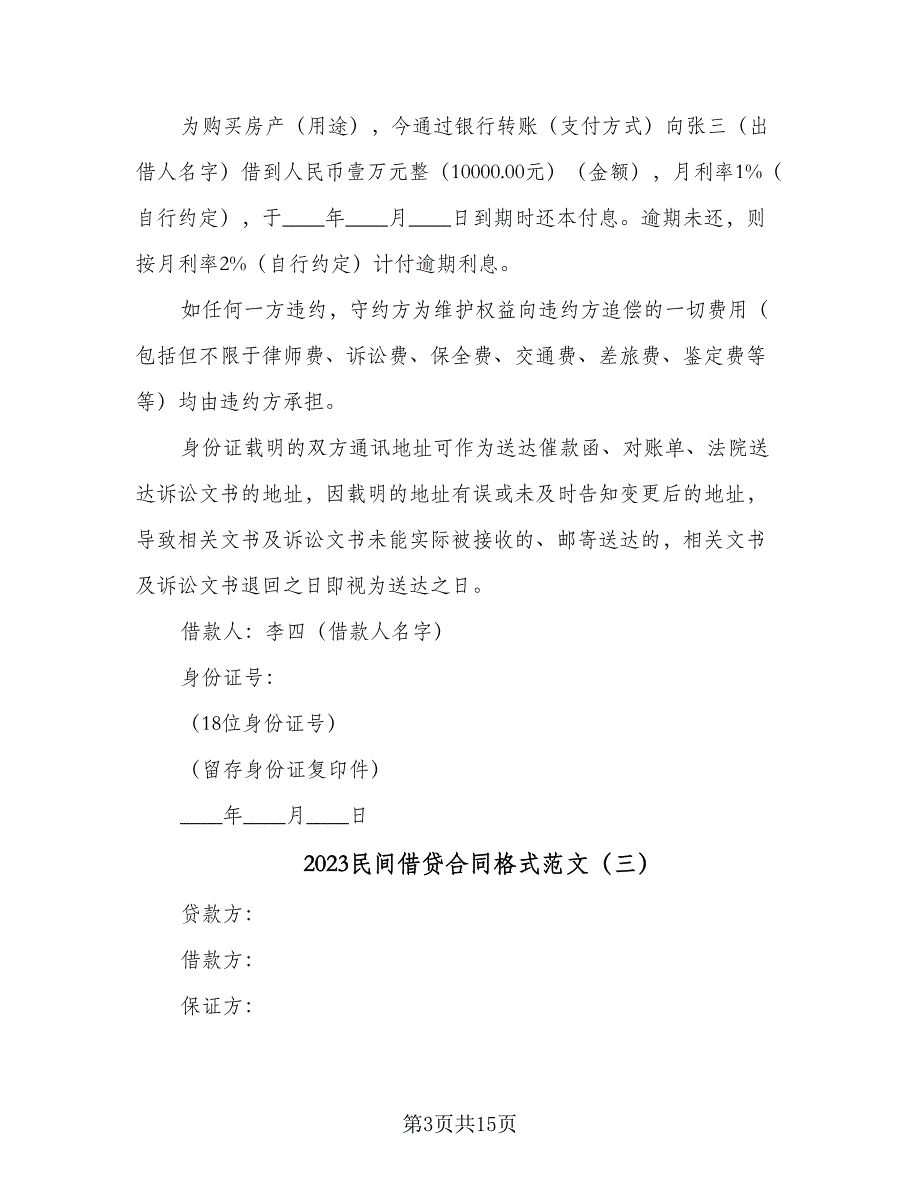 为购买房产（用途），今通过银行转账（支付方式）向张三（出借人名字）借到人民币壹万元整（10000.00元）（金额），月利率1%（自行约定），于____年____月____日到期时还本付息。逾期未还，则按月利率2%（自行约定）计付逾期利息。

如任何一方违约，守约方为维护权益向违约方追偿的一切费用（包括但不限于律师费、诉讼费、保全费、交通费、差旅费、鉴定费等等）均由违约方承担。

身份证载明的双方通讯地址可作为送达催款函、对账单、法院送达诉讼文书的地址，因载明的地址有误或未及时告知变更后的地址，导致相关文书及诉讼文书未能实际被接收的、邮寄送达的，相关文书及诉讼文书退回之日即视为送达之日。

借款人：李四（借款人名字）

身份证号：

（18位身份证号）

（留存身份证复印件）

____年____月____日

2023民间借贷合同格式范文（三）

贷款方：

借款方：

保证方：

第3页共15页